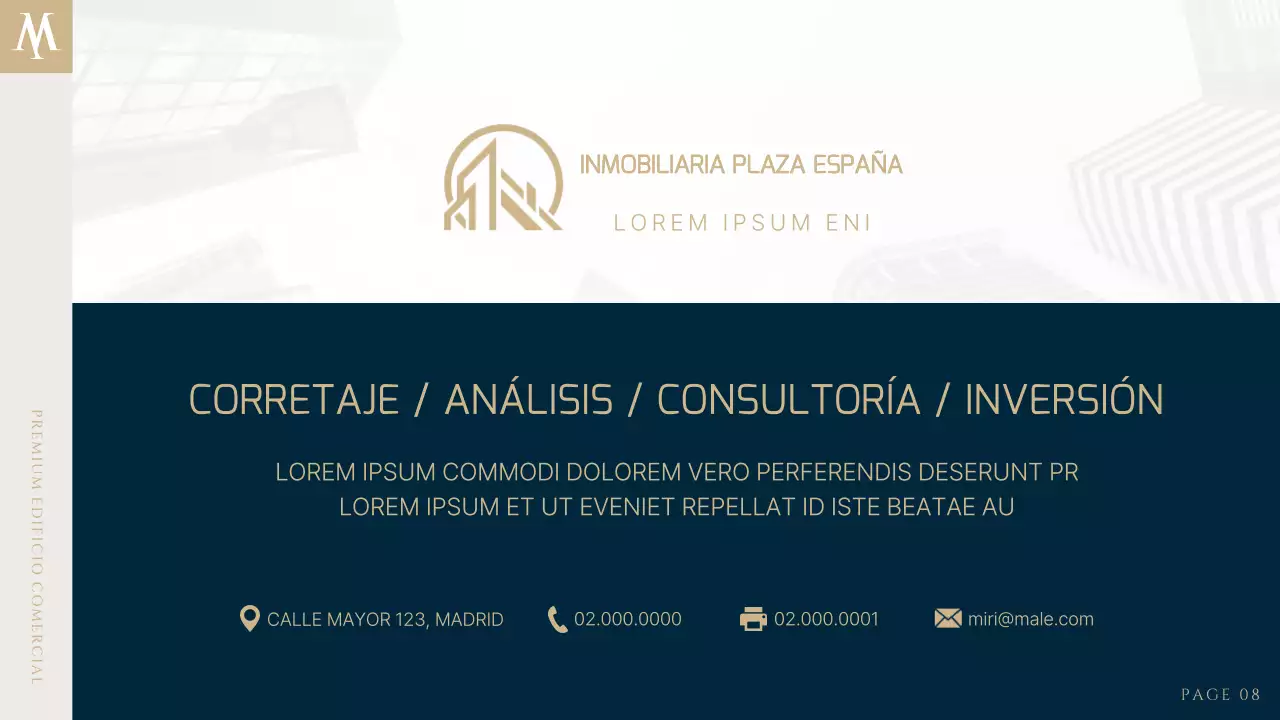 M

PREMIUM EDIFICIO COMERCIAL

INMOBILIARIA PLAZA ESPAÑA

LOREM IPSUM ENI

CORRETAJE / ANÁLISIS / CONSULTORÍA / INVERSIÓN

LOREM IPSUM COMMODI DOLOREM VERO PERFERENDIS DESERUNT PR
LOREM IPSUM ET UT EVENIET REPELLAT ID ISTE BEATAE AU

CALLE MAYOR 123, MADRID 02.000.0000 02.000.0001 miri@male.com

PAGE 08